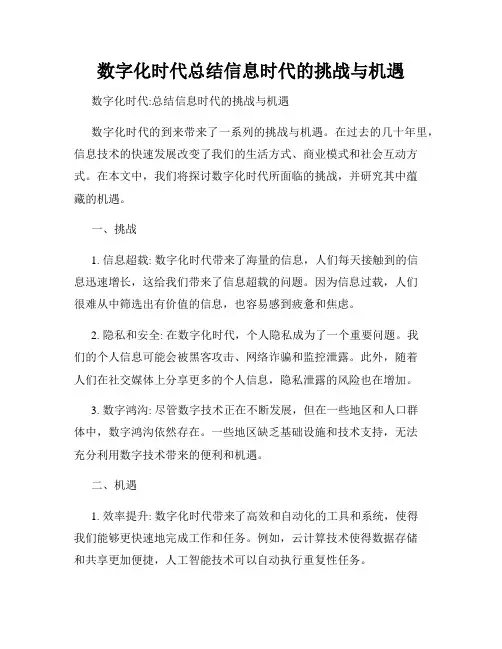 数字化时代总结信息时代的挑战与机遇

数字化时代:总结信息时代的挑战与机遇

数字化时代的到来带来了一系列的挑战与机遇。在过去的几十年里，信息技术的快速发展改变了我们的生活方式、商业模式和社会互动方式。在本文中，我们将探讨数字化时代所面临的挑战，并研究其中蕴藏的机遇。

一、挑战

1. 信息超载: 数字化时代带来了海量的信息，人们每天接触到的信息迅速增长，这给我们带来了信息超载的问题。因为信息过载，人们很难从中筛选出有价值的信息，也容易感到疲惫和焦虑。

2. 隐私和安全: 在数字化时代，个人隐私成为了一个重要问题。我们的个人信息可能会被黑客攻击、网络诈骗和监控泄露。此外，随着人们在社交媒体上分享更多的个人信息，隐私泄露的风险也在增加。

3. 数字鸿沟: 尽管数字技术正在不断发展，但在一些地区和人口群体中，数字鸿沟依然存在。一些地区缺乏基础设施和技术支持，无法充分利用数字技术带来的便利和机遇。

二、机遇

1. 效率提升: 数字化时代带来了高效和自动化的工具和系统，使得我们能够更快速地完成工作和任务。例如，云计算技术使得数据存储和共享更加便捷，人工智能技术可以自动执行重复性任务。